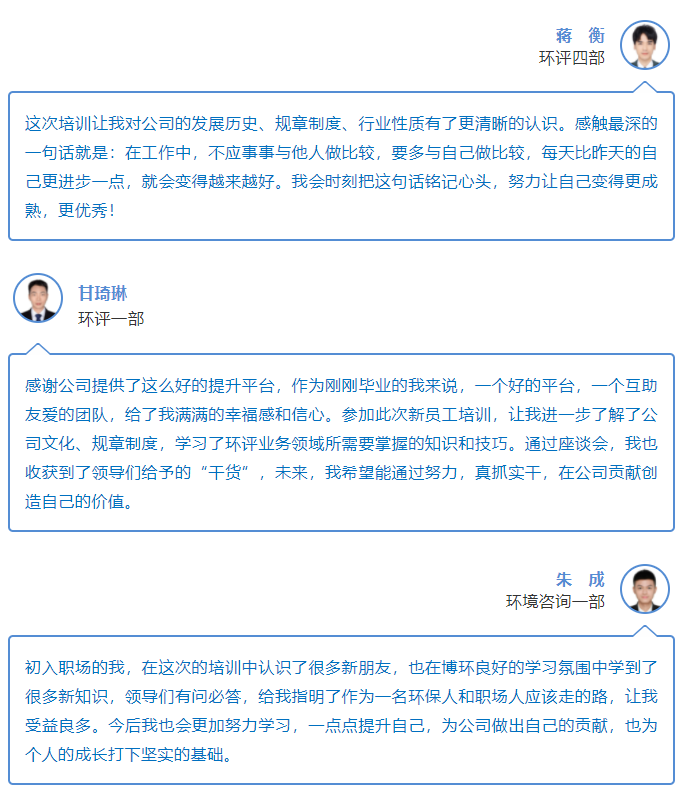 蒋 衡
环评四部

这次培训让我对公司的发展历史、规章制度、行业性质有了更清晰的认识。感触最深的一句话就是：在工作中，不应事事与他人做比较，要多与自己做比较，每天比昨天的自己更进步一点，就会变得越来越好。我会时刻把这句话铭记心头，努力让自己变得更成熟，更优秀！

甘琦琳
环评一部

感谢公司提供了这么好的提升平台，作为刚刚毕业的我来说，一个好的平台，一个互助友爱的团队，给了我满满的幸福感和信心。参加此次新员工培训，让我进一步了解了公司文化、规章制度，学习了环评业务领域所需要掌握的知识和技巧。通过座谈会，我也收获到了领导们给予的“干货”，未来，我希望能通过努力，真抓实干，在公司贡献创造自己的价值。

朱 成
环境咨询一部

初入职场的我，在这次的培训中认识了很多新朋友，也在博环良好的学习氛围中学到了很多新知识，领导们有问必答，给我指明了作为一名环保人和职场人应该走的路，让我受益良多。今后我也会更加努力学习，一点点提升自己，为公司做出自己的贡献，也为个人的成长打下坚实的基础。